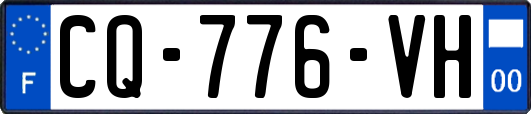 F
CQ-776-VH
00